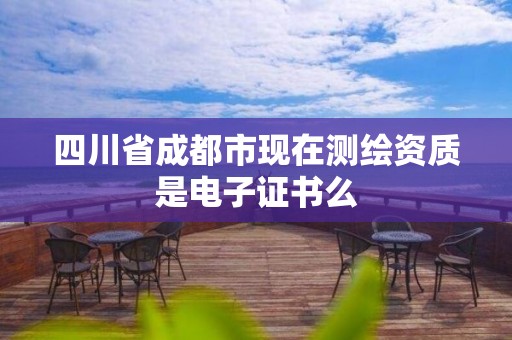 四川省成都市现在测绘资质是电子证书么